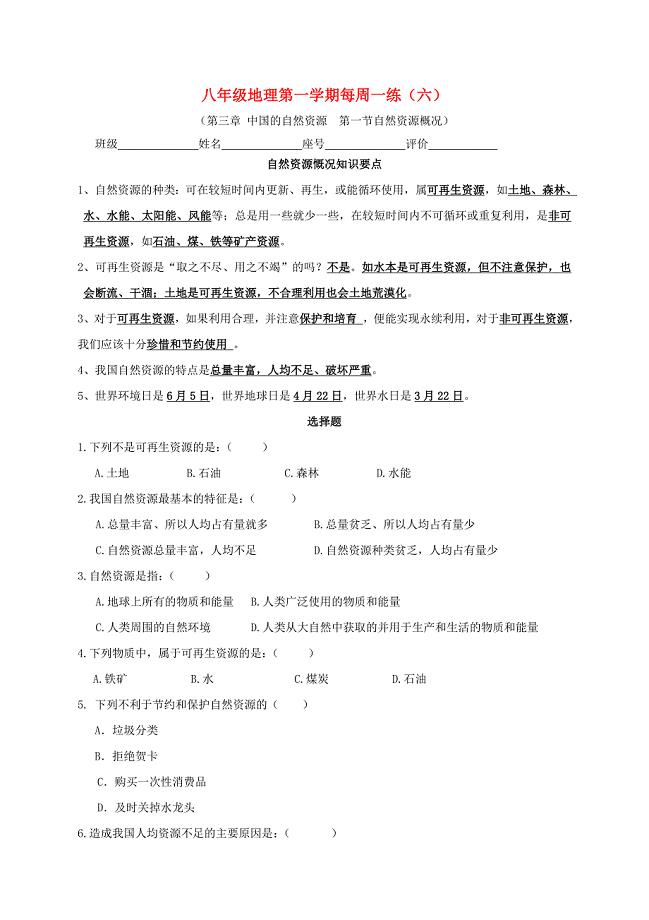 八年级地理第一学期每周一练（六）

（第三章 中国的自然资源 第一节自然资源概况）

班级______________姓名______________座号______________评价____________

自然资源概况知识要点

1、自然资源的种类：可在较短时间内更新、再生，或能循环使用，属可再生资源，如土地、森林、水、水能、太阳能、风能等；总是用一些就少一些，在较短时间内不可循环或重复利用，是非可再生资源，如石油、煤、铁等矿产资源。

2、可再生资源是"取之不尽、用之不竭"的吗？不是。如水本是可再生资源，但不注意保护，也会断流、干涸；土地是可再生资源，不合理利用也会土地荒漠化。

3、对于可再生资源，如果利用合理，并注意保护和培育，便能实现永续利用，对于非可再生资源，我们应该十分珍惜和节约使用。

4、我国自然资源的特点是总量丰富，人均不足、破坏严重。

5、世界环境日是6月5日，世界地球日是4月22日，世界水日是3月22日。

选择题

1.下列不是可再生资源的是：（ ）

A.土地 B.石油 C.森林 D.水能

2.我国自然资源最基本的特征是：（ ）

A.总量丰富、所以人均占有量就多 B.总量贫乏、所以人均占有量少

C.自然资源总量丰富，人均不足 D.自然资源种类贫乏，人均占有量少

3.自然资源是指：（ ）

A.地球上所有的物质和能量 B.人类广泛使用的物质和能量

C.人类周围的自然环境 D.人类从大自然中获取的并用于生产和生活的物质和能量

4.下列物质中，属于可再生资源的是：（ ）

A.铁矿 B.水 C.煤炭 D.石油

5. 下列不利于节约和保护自然资源的（ ）

A. 垃圾分类

B. 拒绝贺卡

C. 购买一次性消费品

D. 及时关掉水龙头

6.造成我国人均资源不足的主要原因是：（ ）